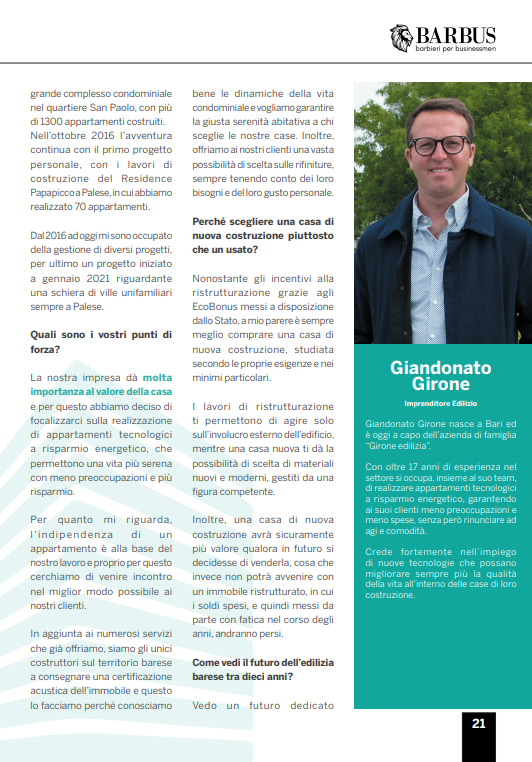 BARBUS
barbieri per businessmen

grande complesso condominiale nel quartiere San Paolo, con più di 1300 appartamenti costruiti. Nell'ottobre 2016 l'avventura continua con il primo progetto personale, con i lavori di costruzione del Residence Papapicco a Palese, in cui abbiamo realizzato 70 appartamenti.

Dal 2016 ad oggi mi sono occupato della gestione di diversi progetti, per ultimo un progetto iniziato a gennaio 2021 riguardante una schiera di ville unifamiliari sempre a Palese.

Quali sono i vostri punti di forza?

La nostra impresa dà molta importanza al valore della casa e per questo abbiamo deciso di focalizzarci sulla realizzazione di appartamenti tecnologici a risparmio energetico, che permettono una vita più serena con meno preoccupazioni e più risparmio.

Per quanto mi riguarda, l'indipendenza di un appartamento è alla base del nostro lavoro e proprio per questo cerchiamo di venire incontro nel miglior modo possibile ai nostri clienti.

In aggiunta ai numerosi servizi che già offriamo, siamo gli unici costruttori sul territorio barese a consegnare una certificazione acustica dell'immobile e questo lo facciamo perché conosciamo bene le dinamiche della vita condominiale e vogliamo garantire la giusta serenità abitativa a chi sceglie le nostre case. Inoltre, offriamo ai nostri clienti una vasta possibilità di scelta sulle rifiniture, sempre tenendo conto dei loro bisogni e del loro gusto personale.

Perché scegliere una casa di nuova costruzione piuttosto che un usato?

Nonostante gli incentivi alla ristrutturazione grazie agli EcoBonus messi a disposizione dallo Stato, a mio parere è sempre meglio comprare una casa di nuova costruzione, studiata secondo le proprie esigenze e nei minimi particolari.

I lavori di ristrutturazione ti permettono di agire solo sull'involucro esterno dell'edificio, mentre una casa nuova ti dà la possibilità di scelta di materiali nuovi e moderni, gestiti da una figura competente.

Inoltre, una casa di nuova costruzione avrà sicuramente più valore qualora in futuro si decidesse di venderla, cosa che invece non potrà avvenire con un immobile ristrutturato, in cui i soldi spesi, e quindi messi da parte con fatica nel corso degli anni, andranno persi.

Come vedi il futuro dell'edilizia barese tra dieci anni?

Vedo un futuro dedicato

Giandonato Girone
Imprenditore Edilizio

Giandonato Girone nasce a Bari ed è oggi a capo dell'azienda di famiglia "Girone edilizia".

Con oltre 17 anni di esperienza nel settore si occupa, insieme al suo team, di realizzare appartamenti tecnologici a risparmio energetico, garantendo ai suoi clienti meno preoccupazioni e meno spese, senza però rinunciare ad agi e comodità.

Crede fortemente nell'impiego di nuove tecnologie che possano migliorare sempre più la qualità della vita all'interno delle case di loro costruzione.

21